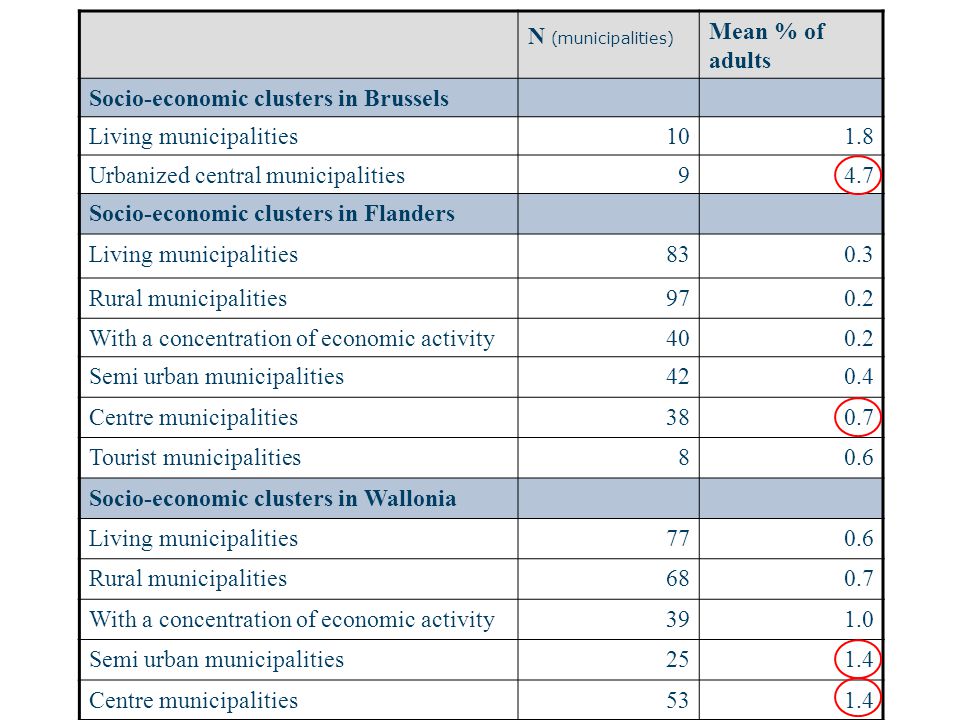 |  | N (municipalities) | Mean % of adults |
|---|---|---|
| Socio-economic clusters in Brussels |  |  |
| Living municipalities | 10 | 1.8 |
| Urbanized central municipalities | 9 | 4.7 |
| Socio-economic clusters in Flanders |  |  |
| Living municipalities | 83 | 0.3 |
| Rural municipalities | 97 | 0.2 |
| With a concentration of economic activity | 40 | 0.2 |
| Semi urban municipalities | 42 | 0.4 |
| Centre municipalities | 38 | 0.7 |
| Tourist municipalities | 8 | 0.6 |
| Socio-economic clusters in Wallonia |  |  |
| Living municipalities | 77 | 0.6 |
| Rural municipalities | 68 | 0.7 |
| With a concentration of economic activity | 39 | 1.0 |
| Semi urban municipalities | 25 | 1.4 |
| Centre municipalities | 53 | 1.4 |